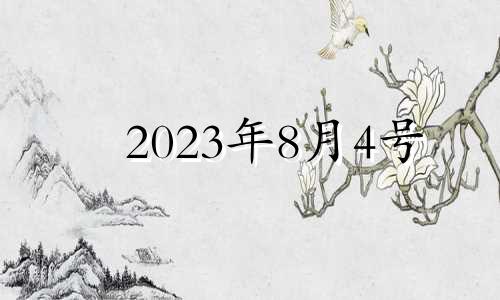 2023年8月4号